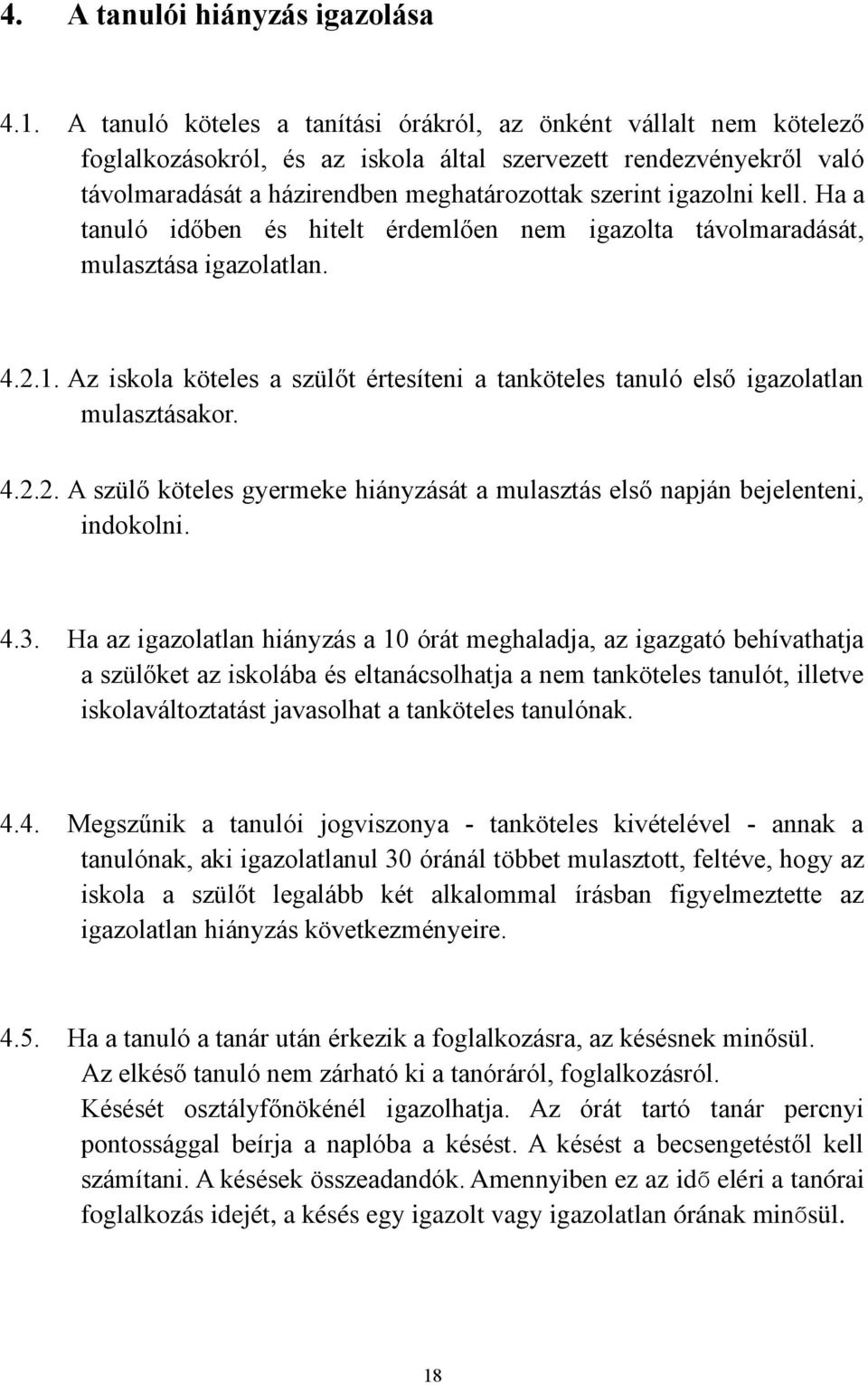 4. A tanulói hiányzás igazolása

4.1. A tanuló köteles a tanítási órákról, az önként vállalt nem kötelező foglalkozásokról, és az iskola által szervezett rendezvényekről való távolmaradását a házirendben meghatározottak szerint igazolni kell. Ha a tanuló időben és hitelt érdemlően nem igazolta távolmaradását, mulasztása igazolatlan.

4.2.1. Az iskola köteles a szülőt értesíteni a tanköteles tanuló első igazolatlan mulasztásakor.

4.2.2. A szülő köteles gyermeke hiányzását a mulasztás első napján bejelenteni, indokolni.

4.3. Ha az igazolatlan hiányzás a 10 órát meghaladja, az igazgató behívathatja a szülőket az iskolába és eltanácsolhatja a nem tanköteles tanulót, illetve iskolaváltoztatást javasolhat a tanköteles tanulónak.

4.4. Megszűnik a tanulói jogviszonya - tanköteles kivételével - annak a tanulónak, aki igazolatlanul 30 óránál többet mulasztott, feltéve, hogy az iskola a szülőt legalább két alkalommal írásban figyelmeztette az igazolatlan hiányzás következményeire.

4.5. Ha a tanuló a tanár után érkezik a foglalkozásra, az késésnek minősül. Az elkéső tanuló nem zárható ki a tanóráról, foglalkozásról. Késését osztályfőnökénél igazolhatja. Az órát tartó tanár percnyi pontossággal beírja a naplóba a késést. A késést a becsengetéstől kell számítani. A késések összeadandók. Amennyiben ez az idő eléri a tanórai foglalkozás idejét, a késés egy igazolt vagy igazolatlan órának minősül.

18